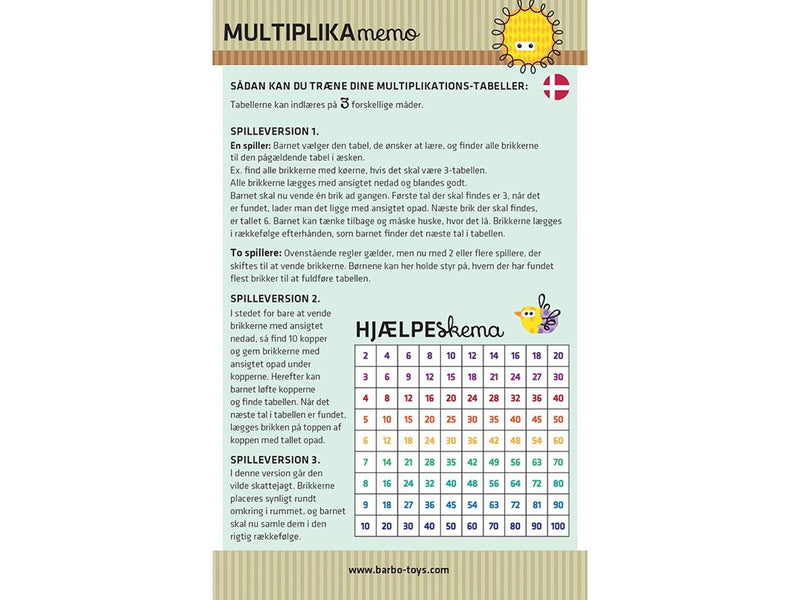 MULTIPLIKAmemo

SÅDAN KAN DU TRÆNE DINE MULTIPLIKATIONS-TABELLER:
Tabellerne kan indlæres på 3 forskellige måder.

SPILLEVERSION 1.
En spiller: Barnet vælger den tabel, de ønsker at lære, og finder alle brikkerne til den pågældende tabel i æsken.
Ex. find alle brikkerne med køerne, hvis det skal være 3-tabellen.
Alle brikkerne lægges med ansigtet nedad og blandes godt.
Barnet skal nu vende én brik ad gangen. Første tal der skal findes er 3, når det er fundet, lader man det ligge med ansigtet opad. Næste brik der skal findes, er tallet 6. Barnet kan tænke tilbage og måske huske, hvor det lå. Brikkerne lægges i rækkefølge efterhånden, som barnet finder det næste tal i tabellen.

To spillere: Ovenstående regler gælder, men nu med 2 eller flere spillere, der skiftes til at vende brikkerne. Børnene kan her holde styr på, hvem der har fundet flest brikker til at fuldføre tabellen.

SPILLEVERSION 2.
I stedet for bare at vende brikkerne med ansigtet nedad, så find 10 kopper og gem brikkerne med ansigtet opad under kopperne. Herefter kan barnet løfte kopperne og finde tabellen. Når det næste tal i tabellen er fundet, lægges brikken på toppen af koppen med tallet opad.

SPILLEVERSION 3.
I denne version går den vilde skattejagt. Brikkerne placeres synligt rundt omkring i rummet, og barnet skal nu samle dem i den rigtig rækkefølge.

HJÆLPEskema

| 2 | 4 | 6 | 8 | 10 | 12 | 14 | 16 | 18 | 20 |
|---|---|---|---|---|---|---|---|---|---|
| 3 | 6 | 9 | 12 | 15 | 18 | 21 | 24 | 27 | 30 |
| 4 | 8 | 12 | 16 | 20 | 24 | 28 | 32 | 36 | 40 |
| 5 | 10 | 15 | 20 | 25 | 30 | 35 | 40 | 45 | 50 |
| 6 | 12 | 18 | 24 | 30 | 36 | 42 | 48 | 54 | 60 |
| 7 | 14 | 21 | 28 | 35 | 42 | 49 | 56 | 63 | 70 |
| 8 | 16 | 24 | 32 | 40 | 48 | 56 | 64 | 72 | 80 |
| 9 | 18 | 27 | 36 | 45 | 54 | 63 | 72 | 81 | 90 |
| 10 | 20 | 30 | 40 | 50 | 60 | 70 | 80 | 90 | 100 |

www.barbo-toys.com